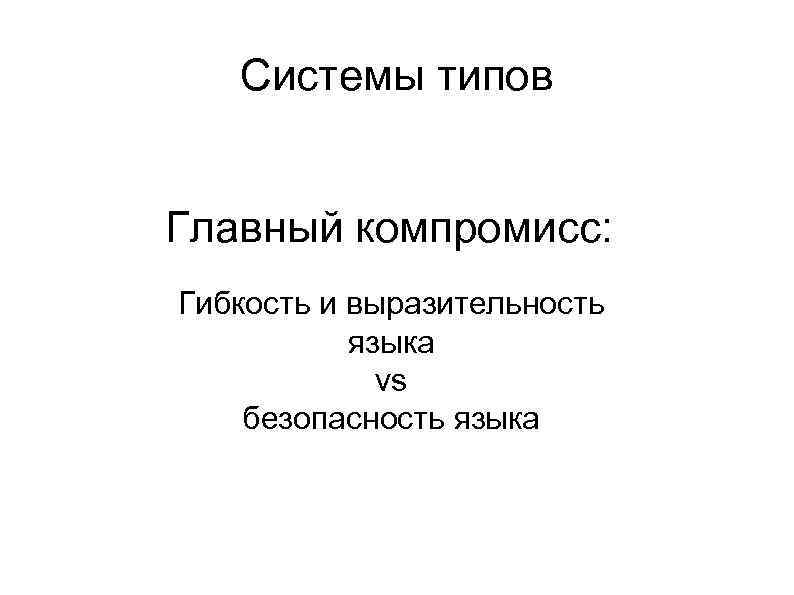 Системы типов

Главный компромисс:

Гибкость и выразительность языка
vs
безопасность языка